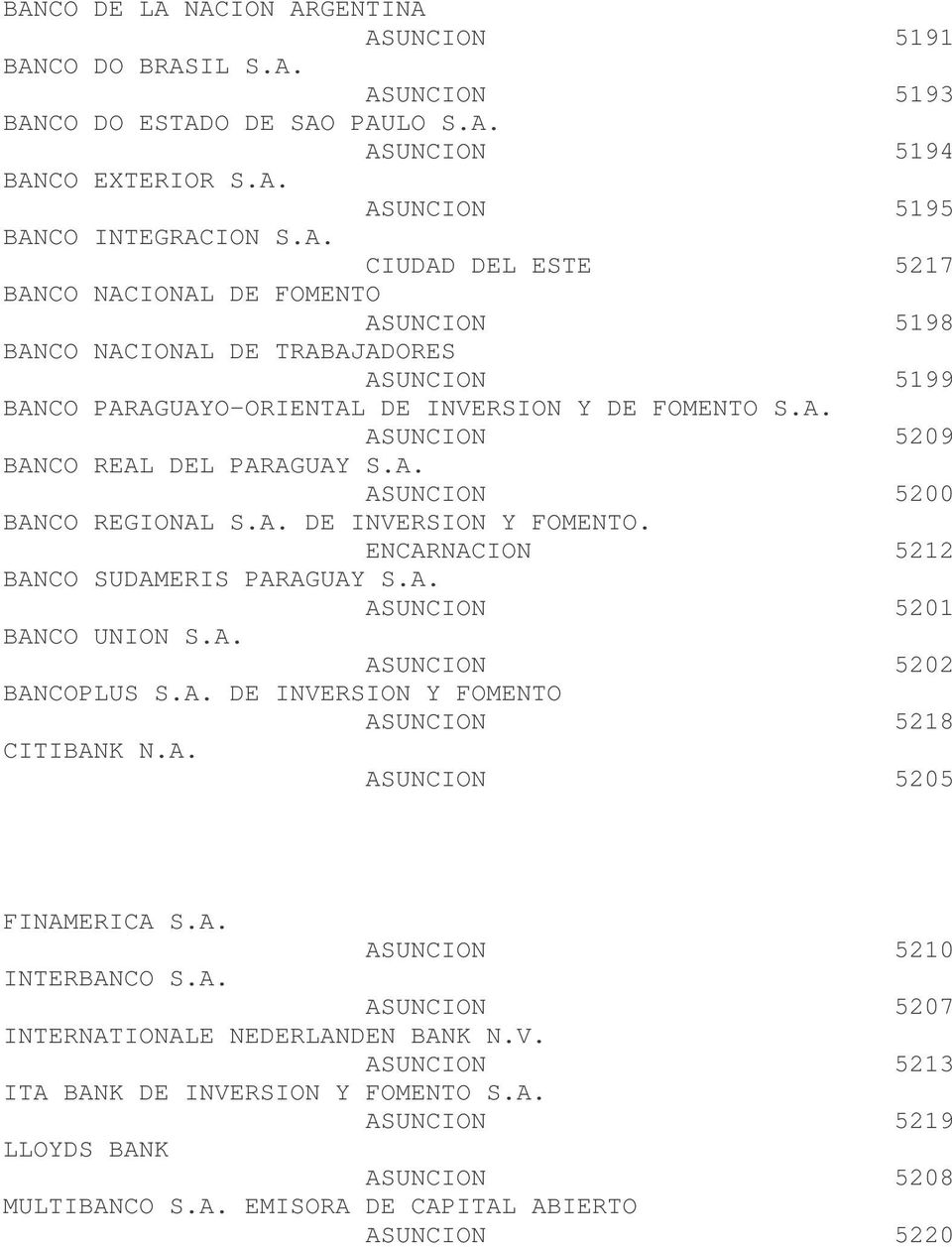 BANCO DE LA NACION ARGENTINA
ASUNCION 5191
BANCO DO BRASIL S.A.
ASUNCION 5193
BANCO DO ESTADO DE SAO PAULO S.A.
ASUNCION 5194
BANCO EXTERIOR S.A.
ASUNCION 5195
BANCO INTEGRACION S.A.
CIUDAD DEL ESTE 5217
BANCO NACIONAL DE FOMENTO
ASUNCION 5198
BANCO NACIONAL DE TRABAJADORES
ASUNCION 5199
BANCO PARAGUAYO-ORIENTAL DE INVERSION Y DE FOMENTO S.A.
ASUNCION 5209
BANCO REAL DEL PARAGUAY S.A.
ASUNCION 5200
BANCO REGIONAL S.A. DE INVERSION Y FOMENTO.
ENCARNACION 5212
BANCO SUDAMERIS PARAGUAY S.A.
ASUNCION 5201
BANCO UNION S.A.
ASUNCION 5202
BANCOPLUS S.A. DE INVERSION Y FOMENTO
ASUNCION 5218
CITIBANK N.A.
ASUNCION 5205

FINAMERICA S.A.
ASUNCION 5210
INTERBANCO S.A.
ASUNCION 5207
INTERNATIONALE NEDERLANDEN BANK N.V.
ASUNCION 5213
ITA BANK DE INVERSION Y FOMENTO S.A.
ASUNCION 5219
LLOYDS BANK
ASUNCION 5208
MULTIBANCO S.A. EMISORA DE CAPITAL ABIERTO
ASUNCION 5220